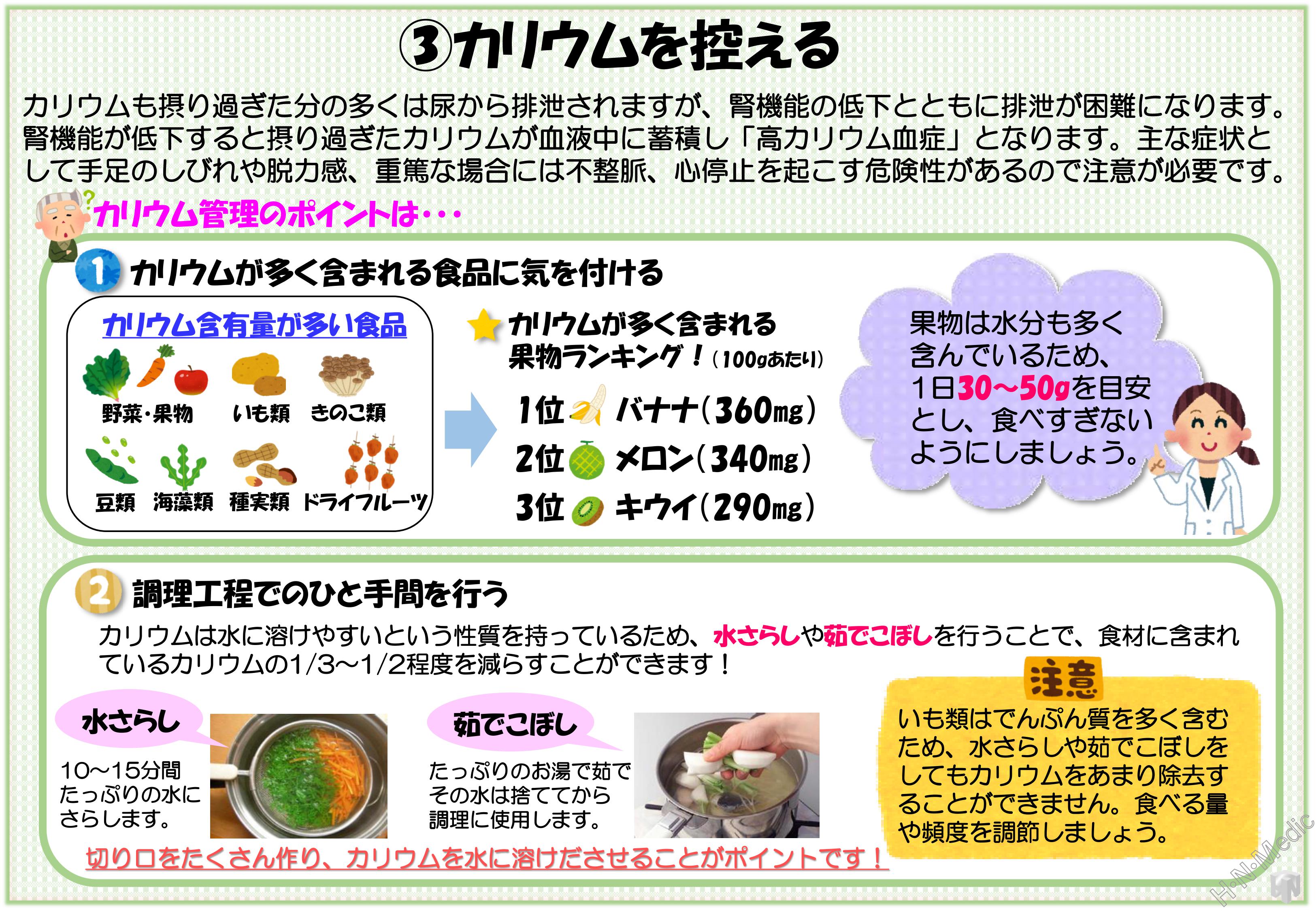 ③カリウムを控える

カリウムも摂り過ぎた分の多くは尿から排泄されますが、腎機能の低下とともに排泄が困難になります。腎機能が低下すると摂り過ぎたカリウムが血液中に蓄積し「高カリウム血症」となります。主な症状として手足のしびれや脱力感、重篤な場合には不整脈、心停止を起こす危険性があるので注意が必要です。

カリウム管理のポイントは・・・

1 カリウムが多く含まれる食品に気を付ける

カリウム含有量が多い食品

野菜・果物　いも類　きのこ類

豆類　海藻類　種実類　ドライフルーツ

カリウムが多く含まれる果物ランキング！（100gあたり）

1位 バナナ（360mg）
2位 メロン（340mg）
3位 キウイ（290mg）

果物は水分も多く含んでいるため、1日30～50gを目安とし、食べすぎないようにしましょう。

2 調理工程でのひと手間を行う

カリウムは水に溶けやすいという性質を持っているため、水さらしや茹でこぼしを行うことで、食材に含まれているカリウムの1/3～1/2程度を減らすことができます！

水さらし

10～15分間たっぷりの水にさらします。

茹でこぼし

たっぷりのお湯で茹でその水は捨ててから調理に使用します。

注意

いも類はでんぷん質を多く含むため、水さらしや茹でこぼしをしてもカリウムをあまり除去することができません。食べる量や頻度を調節しましょう。

切り口をたくさん作り、カリウムを水に溶けださせることがポイントです！

H・N・Medic